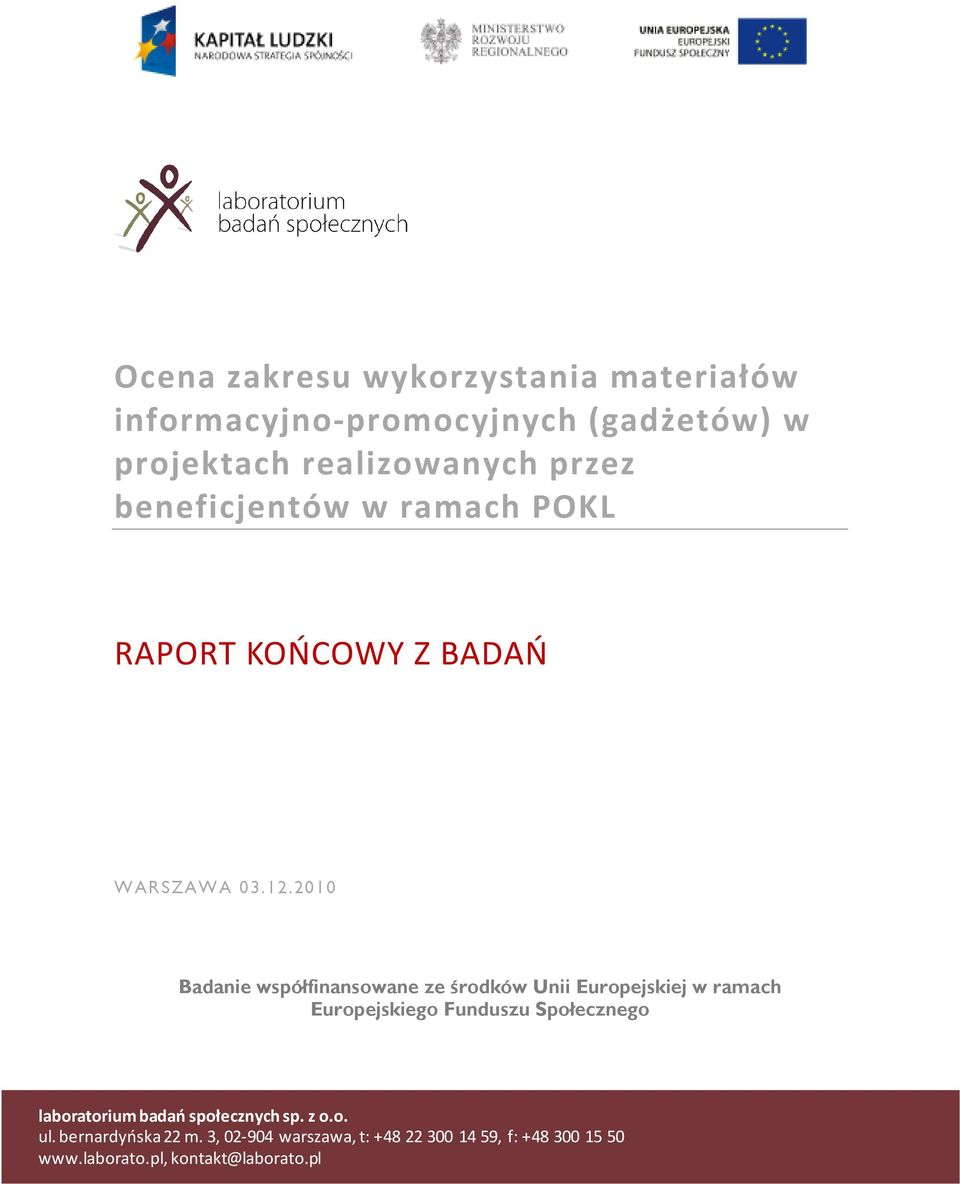 KAPITAŁ LUDZKI
NARODOWA STRATEGIA SPÓJNOŚCI

MINISTERSTWO
ROZWOJU
REGIONALNEGO

UNIA EUROPEJSKA
EUROPEJSKI
FUNDUSZ SPOŁECZNY

laboratorium
badań społecznych

Ocena zakresu wykorzystania materiałów informacyjno-promocyjnych (gadżetów) w projektach realizowanych przez beneficjentów w ramach POKL

RAPORT KOŃCOWY Z BADAŃ

WARSZAWA 03.12.2010

Badanie współfinansowane ze środków Unii Europejskiej w ramach Europejskiego Funduszu Społecznego

laboratorium badań społecznych sp. z o.o.
ul. bernardyńska 22 m. 3, 02-904 warszawa, t: +48 22 300 14 59, f: +48 300 15 50
www.laborato.pl, kontakt@laborato.pl